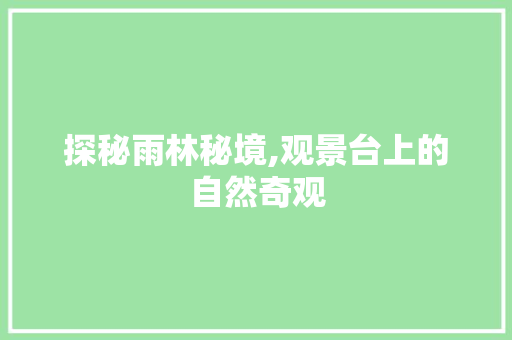 探秘雨林秘境,观景台上的自然奇观